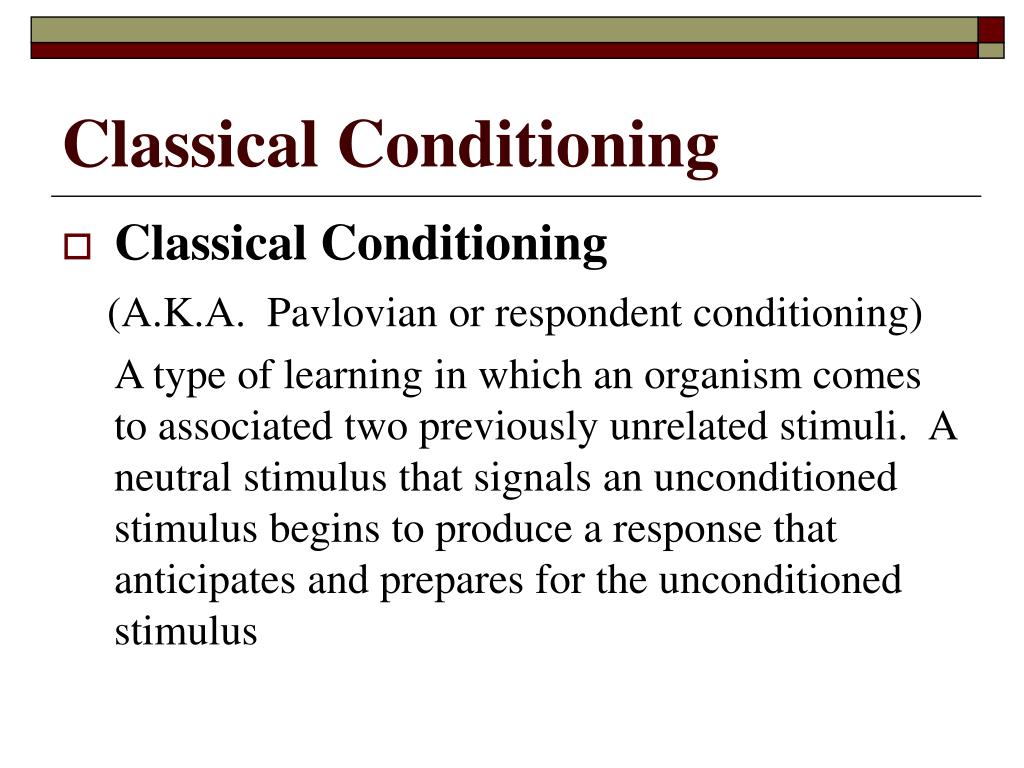 Classical Conditioning

Classical Conditioning

(A.K.A. Pavlovian or respondent conditioning)

A type of learning in which an organism comes to associated two previously unrelated stimuli. A neutral stimulus that signals an unconditioned stimulus begins to produce a response that anticipates and prepares for the unconditioned stimulus